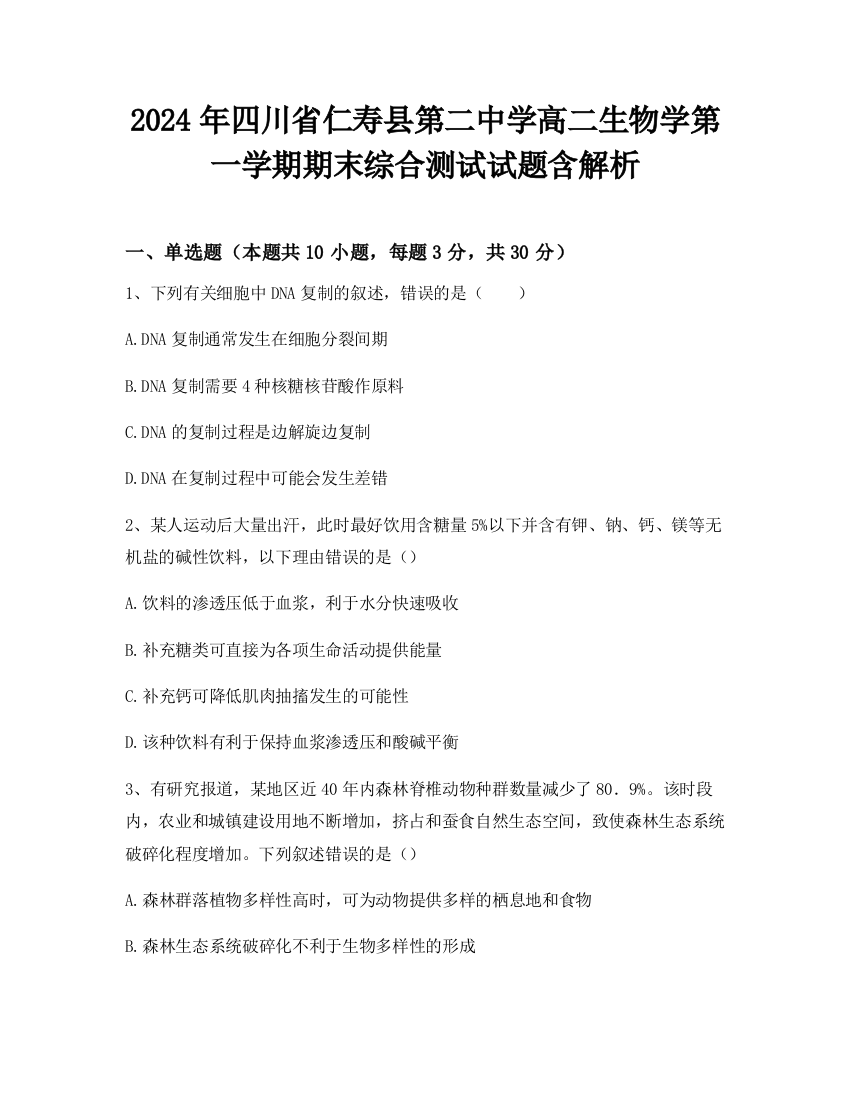 2024年四川省仁寿县第二中学高二生物学第一学期期末综合测试试题含解析

一、单选题（本题共10小题，每题3分，共30分）

1、下列有关细胞中DNA复制的叙述，错误的是（　　）

A.DNA复制通常发生在细胞分裂间期

B.DNA复制需要4种核糖核苷酸作原料

C.DNA的复制过程是边解旋边复制

D.DNA在复制过程中可能会发生差错

2、某人运动后大量出汗，此时最好饮用含糖量5%以下并含有钾、钠、钙、镁等无机盐的碱性饮料，以下理由错误的是（）

A.饮料的渗透压低于血浆，利于水分快速吸收

B.补充糖类可直接为各项生命活动提供能量

C.补充钙可降低肌肉抽搐发生的可能性

D.该种饮料有利于保持血浆渗透压和酸碱平衡

3、有研究报道，某地区近40年内森林脊椎动物种群数量减少了80．9%。该时段内，农业和城镇建设用地不断增加，挤占和蚕食自然生态空间，致使森林生态系统破碎化程度增加。下列叙述错误的是（）

A.森林群落植物多样性高时，可为动物提供多样的栖息地和食物

B.森林生态系统破碎化不利于生物多样性的形成